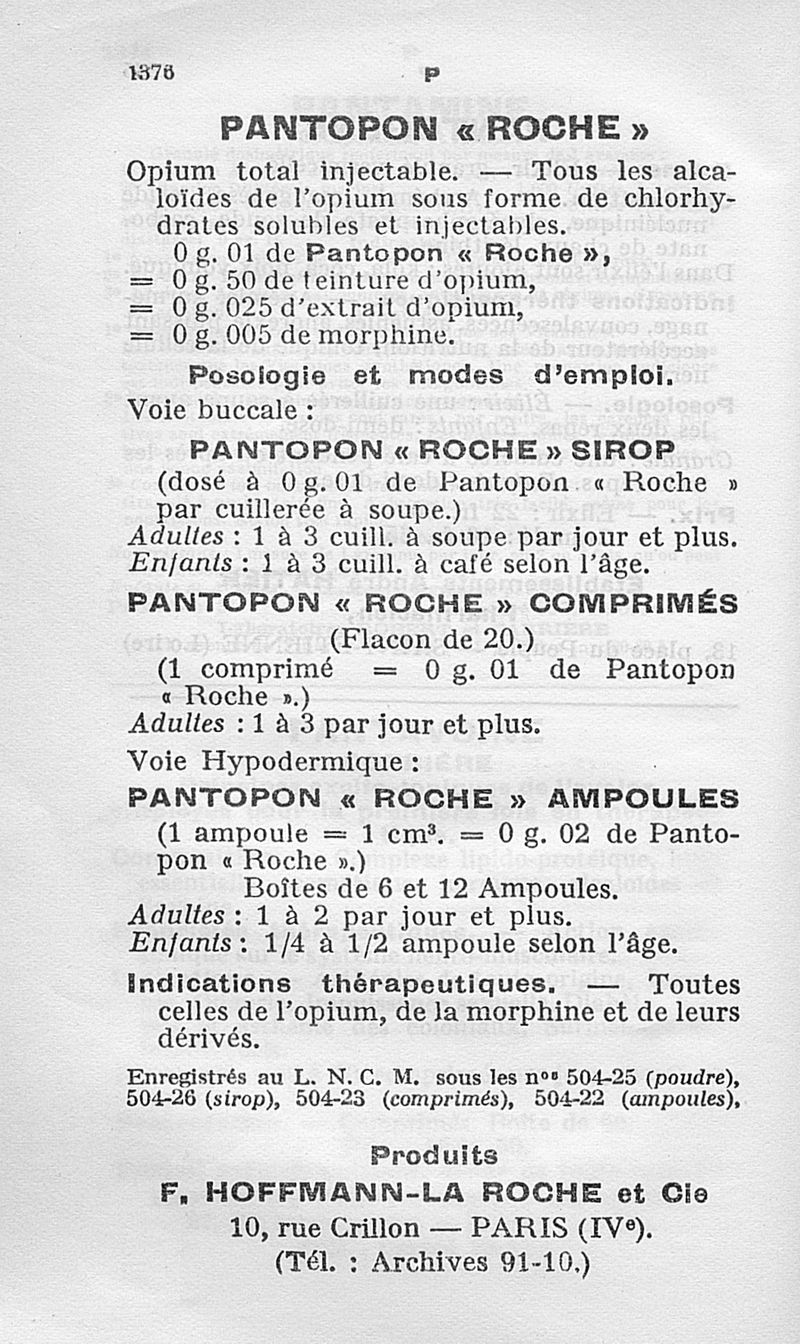 1376 P

PANTOPON « ROCHE »

Opium total injectable. — Tous les alcaloïdes de l'opium sous forme de chlorhydrates solubles et injectables.
0 g. 01 de Pantopon « Roche »,
= 0 g. 50 de teinture d'opium,
= 0 g. 025 d'extrait d'opium,
= 0 g. 005 de morphine.

Posologie et modes d'emploi.

Voie buccale :

PANTOPON « ROCHE » SIROP
(dosé à 0 g. 01 de Pantopon « Roche » par cuillerée à soupe.)
Adultes : 1 à 3 cuill. à soupe par jour et plus.
Enfants : 1 à 3 cuill. à café selon l'âge.

PANTOPON « ROCHE » COMPRIMÉS
(Flacon de 20.)
(1 comprimé = 0 g. 01 de Pantopon « Roche ».)
Adultes : 1 à 3 par jour et plus.

Voie Hypodermique :

PANTOPON « ROCHE » AMPOULES
(1 ampoule = 1 cm³. = 0 g. 02 de Pantopon « Roche ».)
Boîtes de 6 et 12 Ampoules.
Adultes : 1 à 2 par jour et plus.
Enfants : 1/4 à 1/2 ampoule selon l'âge.

Indications thérapeutiques. — Toutes celles de l'opium, de la morphine et de leurs dérivés.

Enregistrés au L. N. C. M. sous les nos 504-25 (poudre), 504-26 (sirop), 504-23 (comprimés), 504-22 (ampoules).

Produits
F. HOFFMANN-LA ROCHE et Cie
10, rue Crillon — PARIS (IVe).
(Tél. : Archives 91-10.)